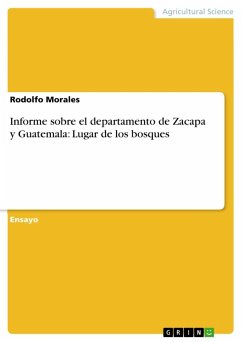 Agricultural Science

Rodolfo Morales

Informe sobre el departamento de Zacapa y Guatemala: Lugar de los bosques

Ensayo

GRIN